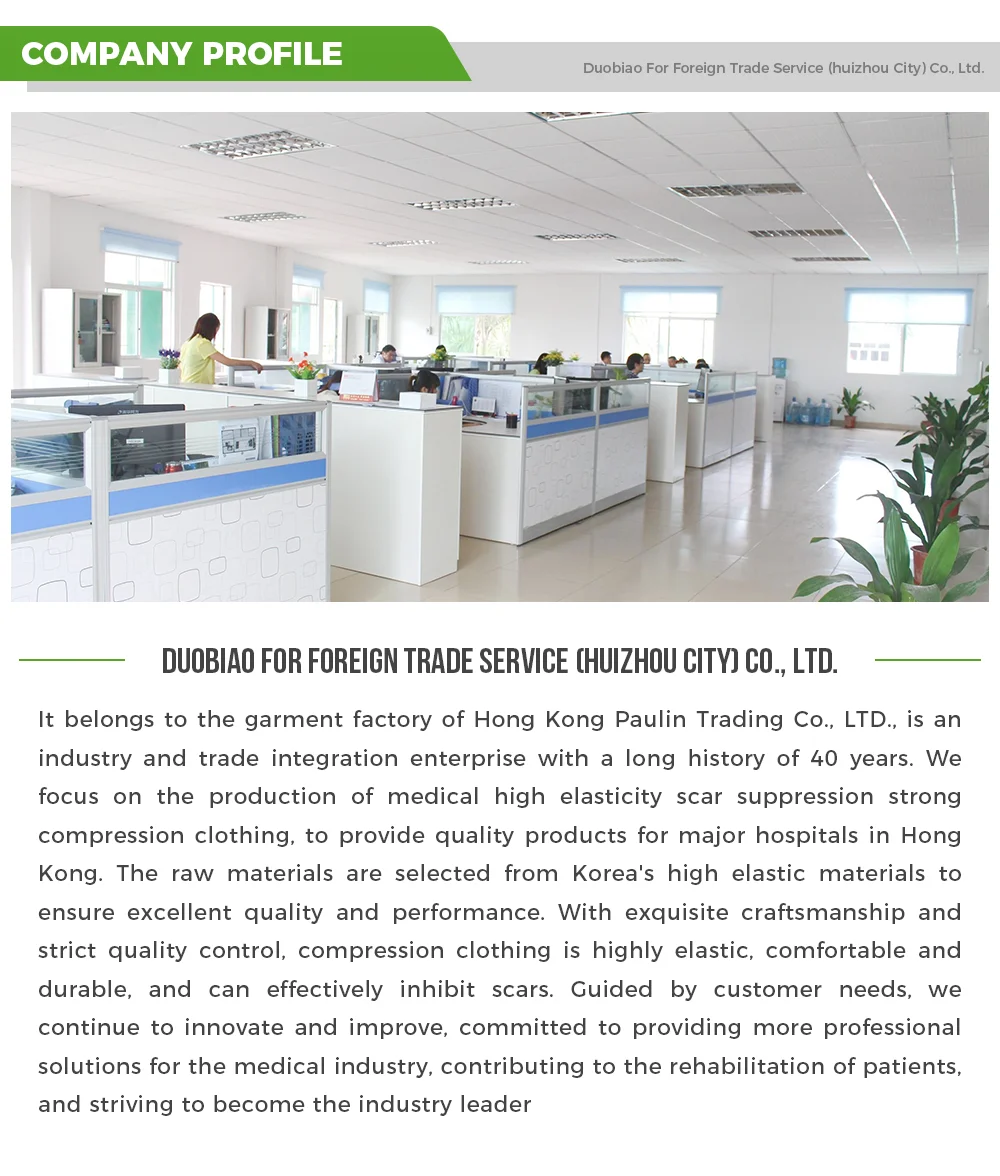 COMPANY PROFILE

Duobiao For Foreign Trade Service (huizhou City) Co., Ltd.

DUOBIAO FOR FOREIGN TRADE SERVICE (HUIZHOU CITY) CO., LTD.

It belongs to the garment factory of Hong Kong Paulin Trading Co., LTD., is an industry and trade integration enterprise with a long history of 40 years. We focus on the production of medical high elasticity scar suppression strong compression clothing, to provide quality products for major hospitals in Hong Kong. The raw materials are selected from Korea's high elastic materials to ensure excellent quality and performance. With exquisite craftsmanship and strict quality control, compression clothing is highly elastic, comfortable and durable, and can effectively inhibit scars. Guided by customer needs, we continue to innovate and improve, committed to providing more professional solutions for the medical industry, contributing to the rehabilitation of patients, and striving to become the industry leader